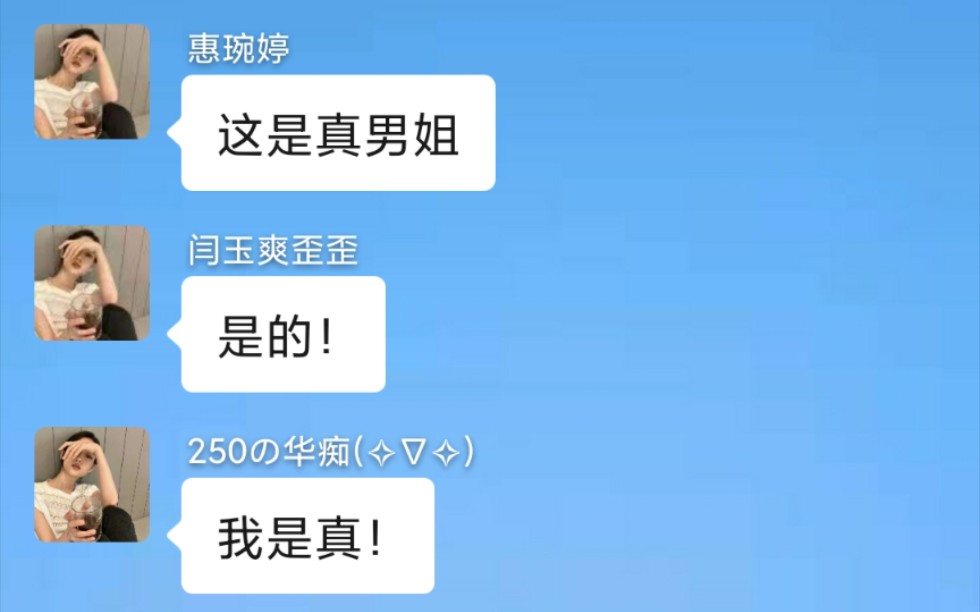 惠琬婷

这是真男姐

闫玉爽歪歪

是的！

250の华痴(✧∇✧)

我是真！